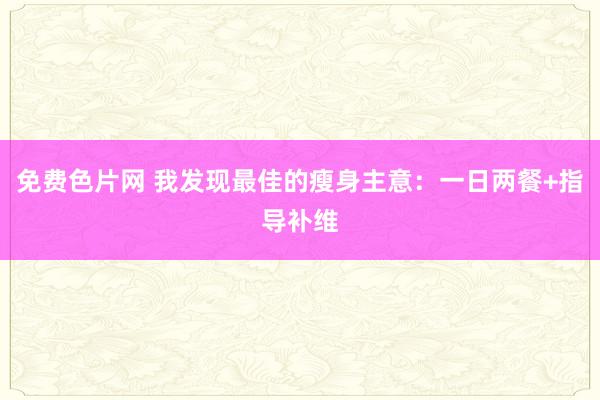 免费色片网 我发现最佳的瘦身主意：一日两餐+指导补维